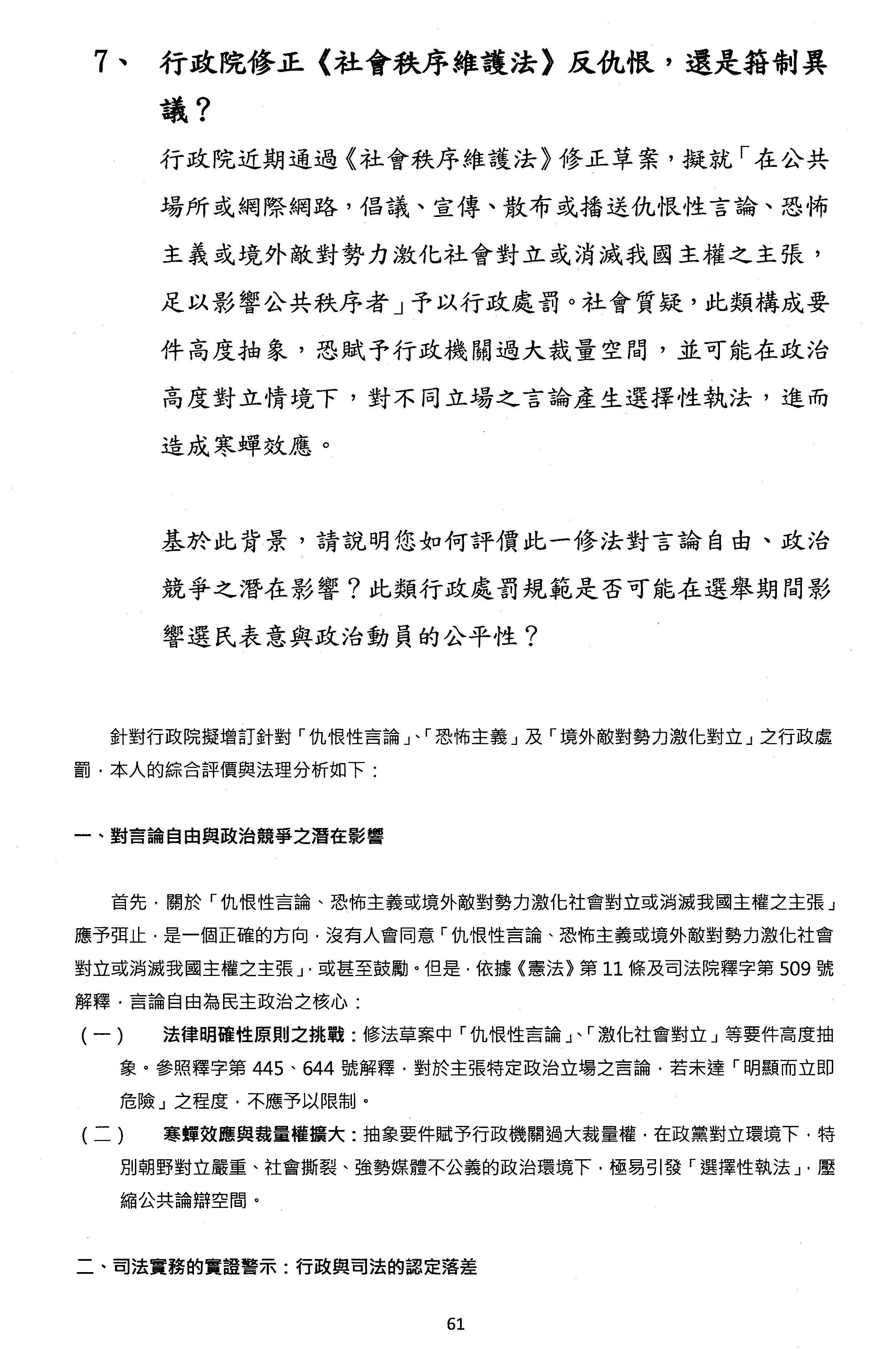 7、 行政院修正《社會秩序維護法》反仇恨，還是箝制異議？

行政院近期通過《社會秩序維護法》修正草案，擬就「在公共場所或網際網路，倡議、宣傳、散布或播送仇恨性言論、恐怖主義或境外敵對勢力激化社會對立或消滅我國主權之主張，足以影響公共秩序者」予以行政處罰。社會質疑，此類構成要件高度抽象，恐賦予行政機關過大裁量空間，並可能在政治高度對立情境下，對不同立場之言論產生選擇性執法，進而造成寒蟬效應。

基於此背景，請說明您如何評價此一修法對言論自由、政治競爭之潛在影響？此類行政處罰規範是否可能在選舉期間影響選民表意與政治動員的公平性？

針對行政院擬增訂針對「仇恨性言論」、「恐怖主義」及「境外敵對勢力激化對立」之行政處罰，本人的綜合評價與法理分析如下：

一、對言論自由與政治競爭之潛在影響

首先，關於「仇恨性言論、恐怖主義或境外敵對勢力激化社會對立或消滅我國主權之主張」應予弭止，是一個正確的方向，沒有人會同意「仇恨性言論、恐怖主義或境外敵對勢力激化社會對立或消滅我國主權之主張」，或甚至鼓勵。但是，依據《憲法》第 11 條及司法院釋字第 509 號解釋，言論自由為民主政治之核心：

（一） 法律明確性原則之挑戰：修法草案中「仇恨性言論」、「激化社會對立」等要件高度抽象。參照釋字第 445、644 號解釋，對於主張特定政治立場之言論，若未達「明顯而立即危險」之程度，不應予以限制。

（二） 寒蟬效應與裁量權擴大：抽象要件賦予行政機關過大裁量權，在政黨對立環境下，特別朝野對立嚴重、社會撕裂、強勢媒體不公義的政治環境下，極易引發「選擇性執法」，壓縮公共論辯空間。

二、司法實務的實證警示：行政與司法的認定落差

61